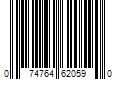 0 74764 62059 0